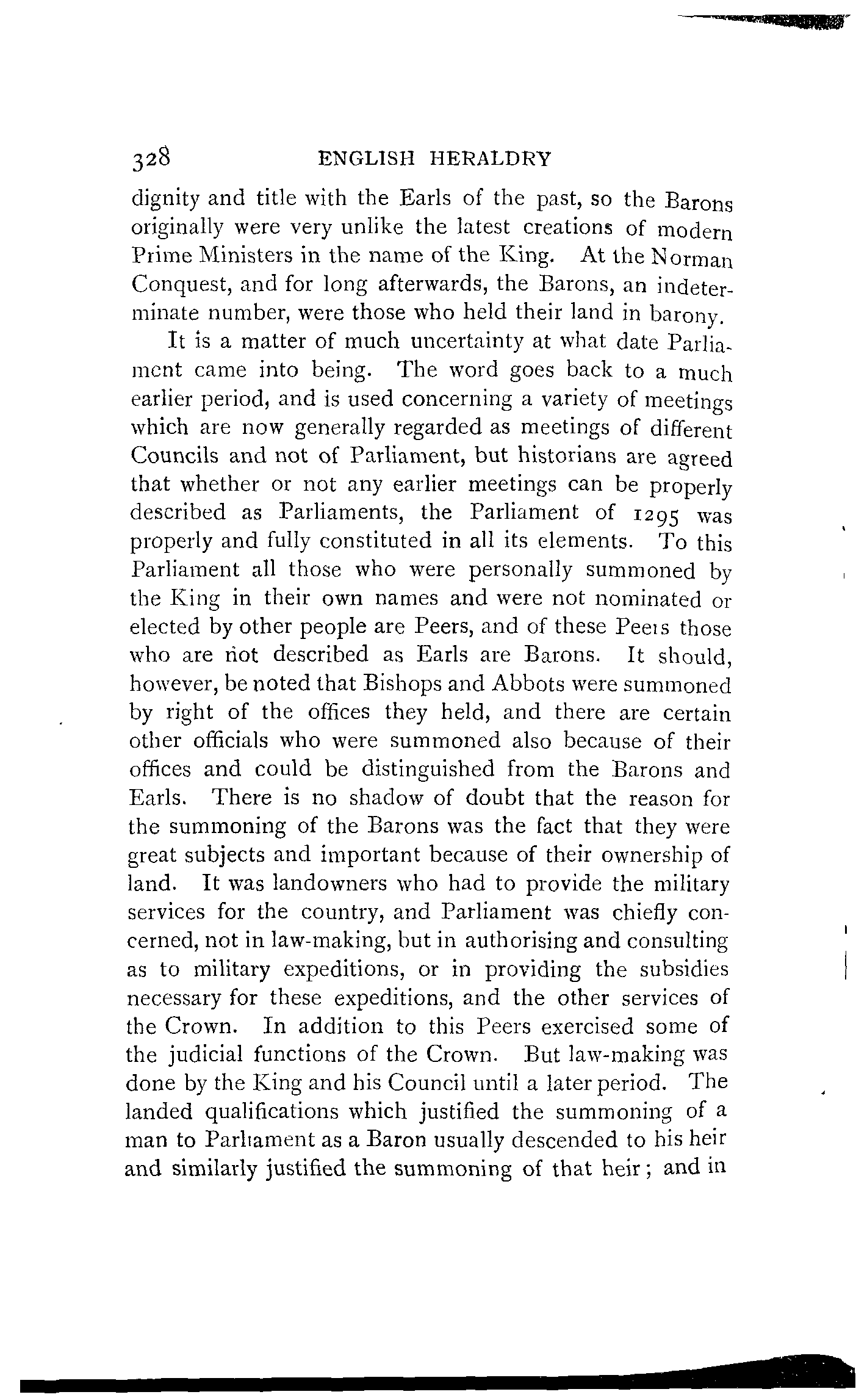 328 ENGLISH HERALDRY

dignity and title with the Earls of the past, so the Barons originally were very unlike the latest creations of modern Prime Ministers in the name of the King. At the Norman Conquest, and for long afterwards, the Barons, an indeterminate number, were those who held their land in barony.

It is a matter of much uncertainty at what date Parliament came into being. The word goes back to a much earlier period, and is used concerning a variety of meetings which are now generally regarded as meetings of different Councils and not of Parliament, but historians are agreed that whether or not any earlier meetings can be properly described as Parliaments, the Parliament of 1295 was properly and fully constituted in all its elements. To this Parliament all those who were personally summoned by the King in their own names and were not nominated or elected by other people are Peers, and of these Peers those who are not described as Earls are Barons. It should, however, be noted that Bishops and Abbots were summoned by right of the offices they held, and there are certain other officials who were summoned also because of their offices and could be distinguished from the Barons and Earls. There is no shadow of doubt that the reason for the summoning of the Barons was the fact that they were great subjects and important because of their ownership of land. It was landowners who had to provide the military services for the country, and Parliament was chiefly concerned, not in law-making, but in authorising and consulting as to military expeditions, or in providing the subsidies necessary for these expeditions, and the other services of the Crown. In addition to this Peers exercised some of the judicial functions of the Crown. But law-making was done by the King and his Council until a later period. The landed qualifications which justified the summoning of a man to Parliament as a Baron usually descended to his heir and similarly justified the summoning of that heir; and in